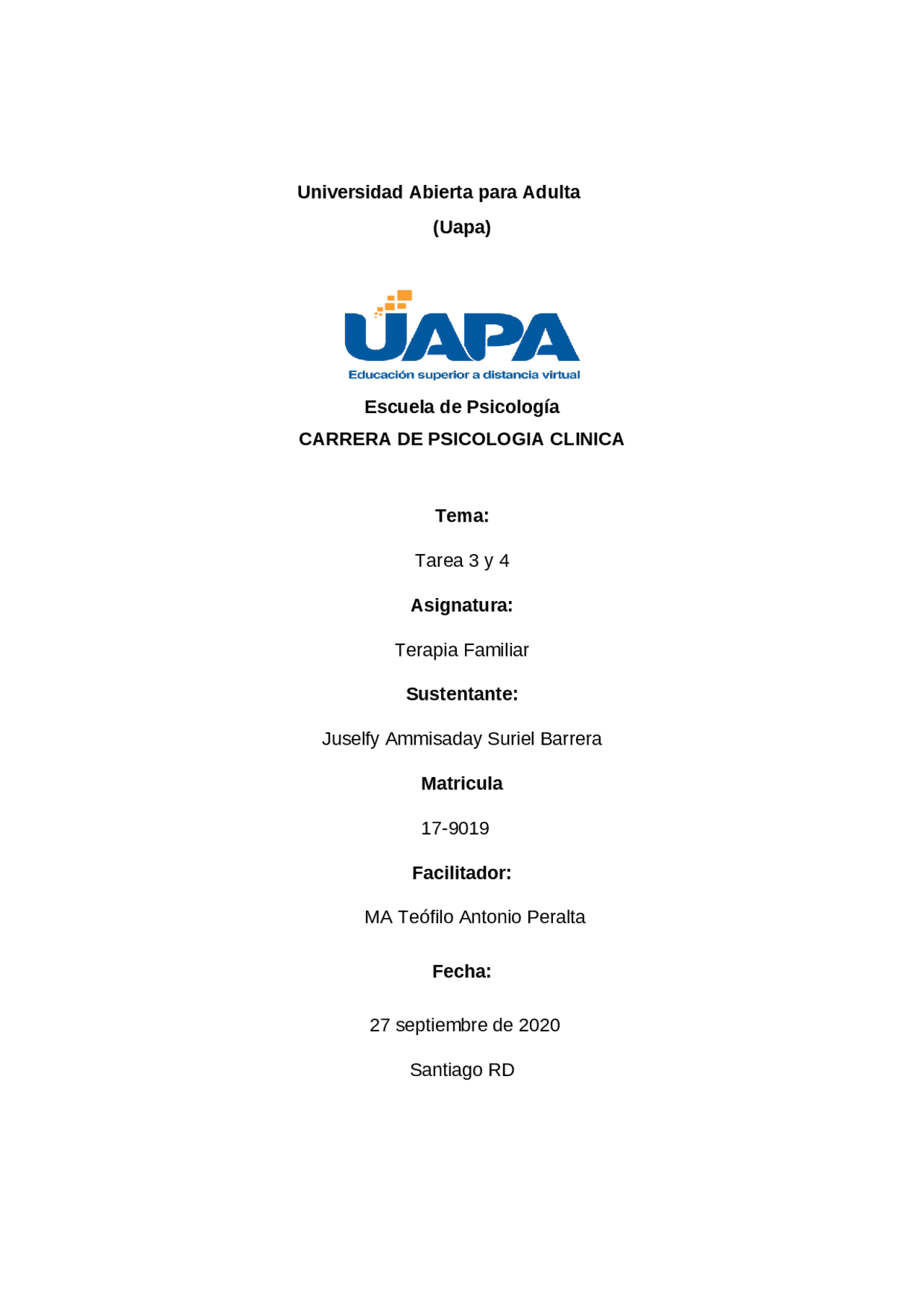 Universidad Abierta para Adulta

(Uapa)

UAPA
Educación superior a distancia virtual

Escuela de Psicología

CARRERA DE PSICOLOGIA CLINICA

Tema:

Tarea 3 y 4

Asignatura:

Terapia Familiar

Sustentante:

Juselfy Ammisaday Suriel Barrera

Matricula

17-9019

Facilitador:

MA Teófilo Antonio Peralta

Fecha:

27 septiembre de 2020

Santiago RD